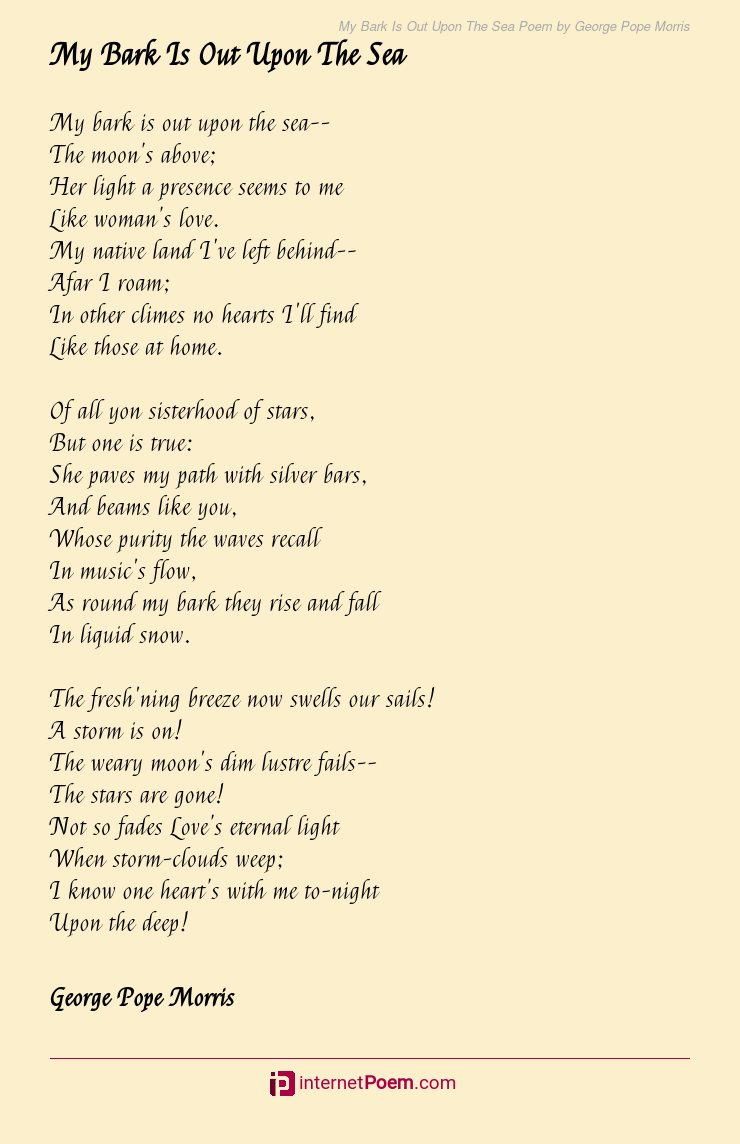 My Bark Is Out Upon The Sea Poem by George Pope Morris

My Bark Is Out Upon The Sea

My bark is out upon the sea--
The moon's above;
Her light a presence seems to me
Like woman's love.
My native land I've left behind--
Afar I roam;
In other climes no hearts I'll find
Like those at home.

Of all yon sisterhood of stars,
But one is true:
She paves my path with silver bars,
And beams like you,
Whose purity the waves recall
In music's flow,
As round my bark they rise and fall
In liquid snow.

The fresh'ning breeze now swells our sails!
A storm is on!
The weary moon's dim lustre fails--
The stars are gone!
Not so fades Love's eternal light
When storm-clouds weep;
I know one heart's with me to-night
Upon the deep!

George Pope Morris

internetPoem.com